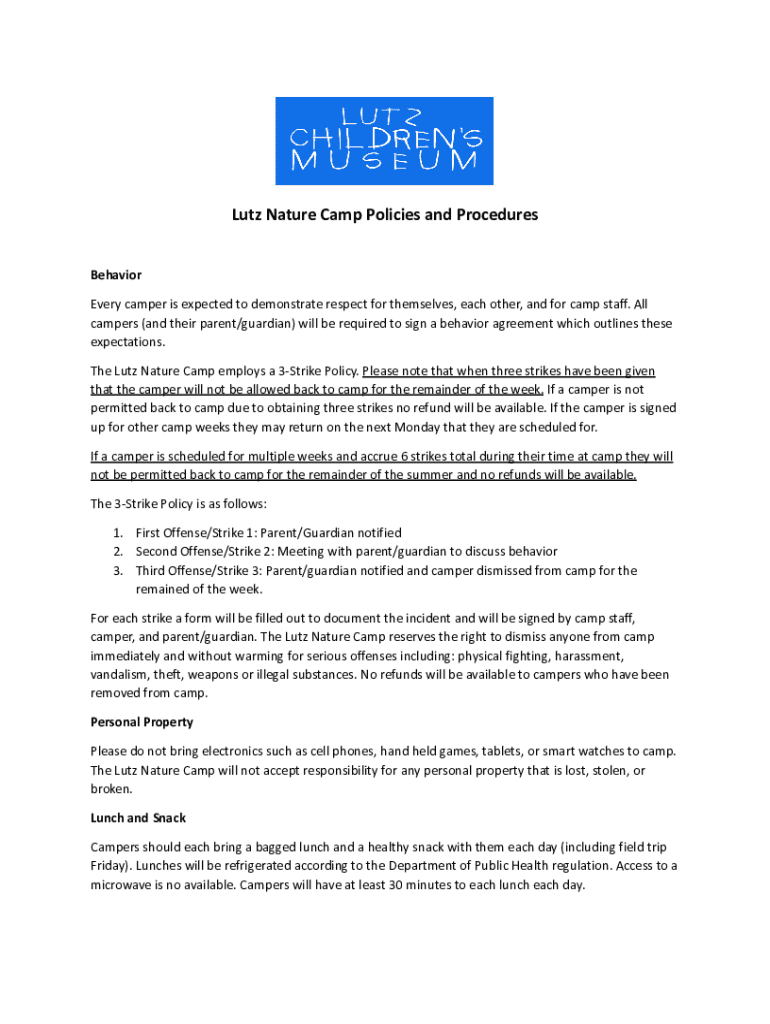 LUTZ
CHILDREN'S
MUSEUM

Lutz Nature Camp Policies and Procedures

Behavior

Every camper is expected to demonstrate respect for themselves, each other, and for camp staff. All campers (and their parent/guardian) will be required to sign a behavior agreement which outlines these expectations.

The Lutz Nature Camp employs a 3-Strike Policy. Please note that when three strikes have been given that the camper will not be allowed back to camp for the remainder of the week. If a camper is not permitted back to camp due to obtaining three strikes no refund will be available. If the camper is signed up for other camp weeks they may return on the next Monday that they are scheduled for.

If a camper is scheduled for multiple weeks and accrue 6 strikes total during their time at camp they will not be permitted back to camp for the remainder of the summer and no refunds will be available.

The 3-Strike Policy is as follows:

1. First Offense/Strike 1: Parent/Guardian notified
2. Second Offense/Strike 2: Meeting with parent/guardian to discuss behavior
3. Third Offense/Strike 3: Parent/guardian notified and camper dismissed from camp for the remained of the week.

For each strike a form will be filled out to document the incident and will be signed by camp staff, camper, and parent/guardian. The Lutz Nature Camp reserves the right to dismiss anyone from camp immediately and without warming for serious offenses including: physical fighting, harassment, vandalism, theft, weapons or illegal substances. No refunds will be available to campers who have been removed from camp.

Personal Property

Please do not bring electronics such as cell phones, hand held games, tablets, or smart watches to camp. The Lutz Nature Camp will not accept responsibility for any personal property that is lost, stolen, or broken.

Lunch and Snack

Campers should each bring a bagged lunch and a healthy snack with them each day (including field trip Friday). Lunches will be refrigerated according to the Department of Public Health regulation. Access to a microwave is no available. Campers will have at least 30 minutes to each lunch each day.